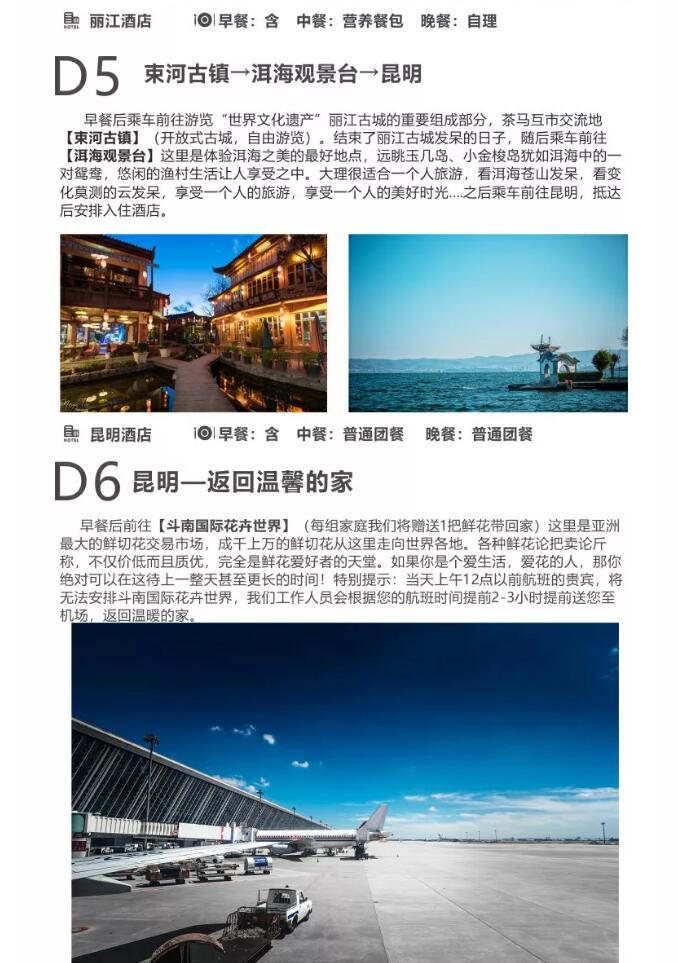 HOTEL 丽江酒店 早餐：含 中餐：营养餐包 晚餐：自理

D5 束河古镇→洱海观景台→昆明

早餐后乘车前往游览“世界文化遗产”丽江古城的重要组成部分，茶马互市交流地【束河古镇】（开放式古城，自由游览）。结束了丽江古城发呆的日子，随后乘车前往【洱海观景台】这里是体验洱海之美的最好地点，远眺玉几岛、小金梭岛犹如洱海中的一对鸳鸯，悠闲的渔村生活让人享受之中。大理很适合一个人旅游，看洱海苍山发呆，看变化莫测的云发呆，享受一个人的旅游，享受一个人的美好时光....之后乘车前往昆明，抵达后安排入住酒店。

HOTEL 昆明酒店 早餐：含 中餐：普通团餐 晚餐：普通团餐

D6 昆明—返回温馨的家

早餐后前往【斗南国际花卉世界】（每组家庭我们将赠送1把鲜花带回家）这里是亚洲最大的鲜切花交易市场，成千上万的鲜切花从这里走向世界各地。各种鲜花论把卖论斤称，不仅价低而且质优，完全是鲜花爱好者的天堂。如果你是个爱生活，爱花的人，那你绝对可以在这待上一整天甚至更长的时间！特别提示：当天上午12点以前航班的贵宾，将无法安排斗南国际花卉世界，我们工作人员会根据您的航班时间提前2-3小时提前送您至机场，返回温暖的家。